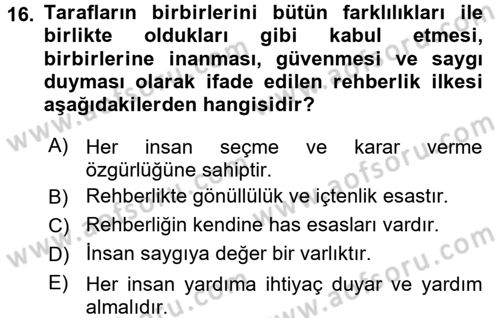 16. Tarafların birbirlerini bütün farklılıkları ile birlikte oldukları gibi kabul etmesi, birbirlerine inanması, güvenmesi ve saygı duyması olarak ifade edilen rehberlik ilkesi aşağıdakilerden hangisidir?

A) Her insan seçme ve karar verme özgürlüğüne sahiptir.
B) Rehberlikte gönüllülük ve içtenlik esastır.
C) Rehberliğin kendine has esasları vardır.
D) İnsan saygıya değer bir varlıktır.
E) Her insan yardıma ihtiyaç duyar ve yardım almalıdır.

www.aofsoru.com